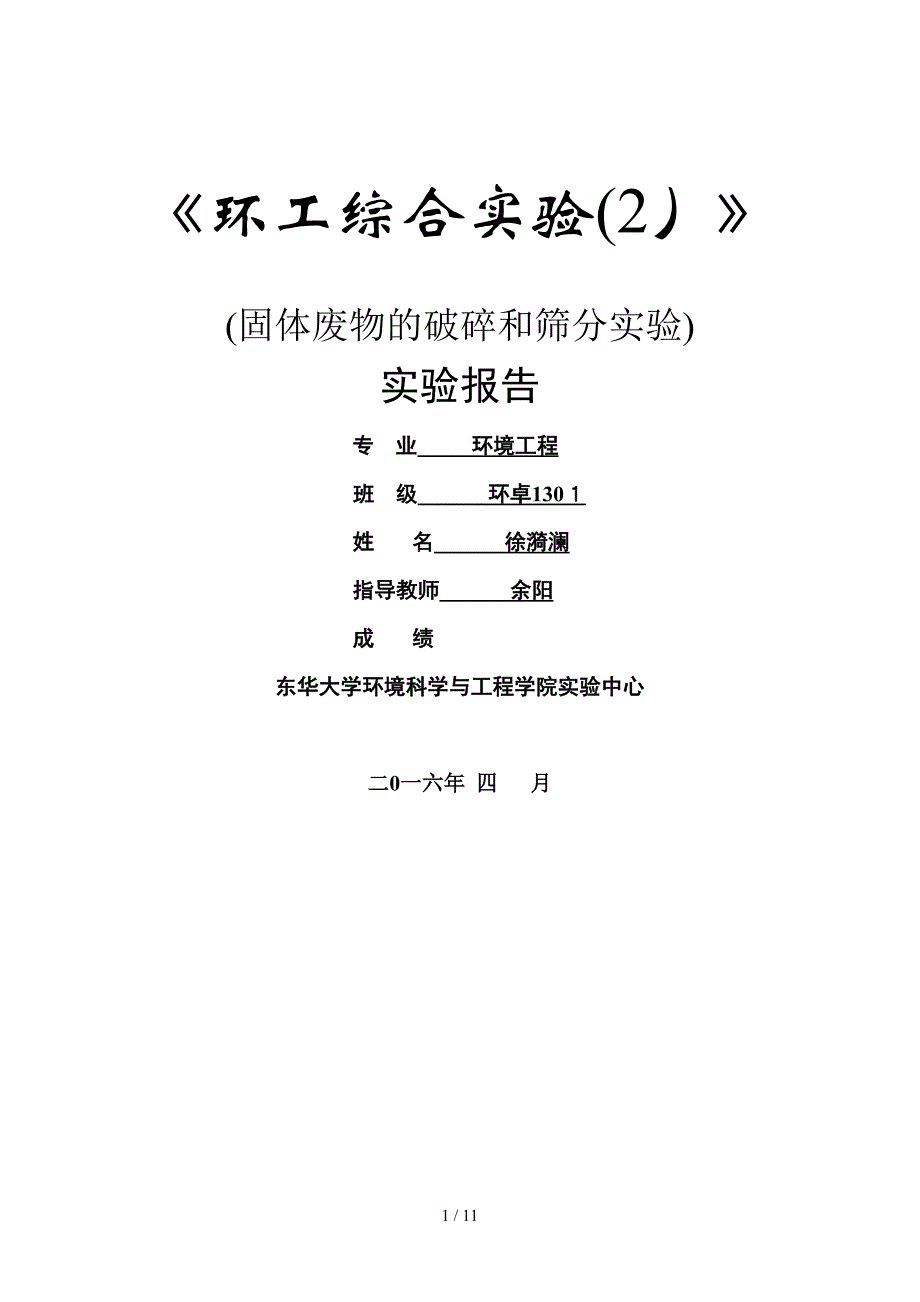 《环工综合实验(2）》

(固体废物的破碎和筛分实验)

实验报告

专 业 环境工程

班 级 环卓130 1

姓 名 徐漪澜

指导教师 余阳

成 绩

东华大学环境科学与工程学院实验中心

二0一六年 四 月

1 / 11